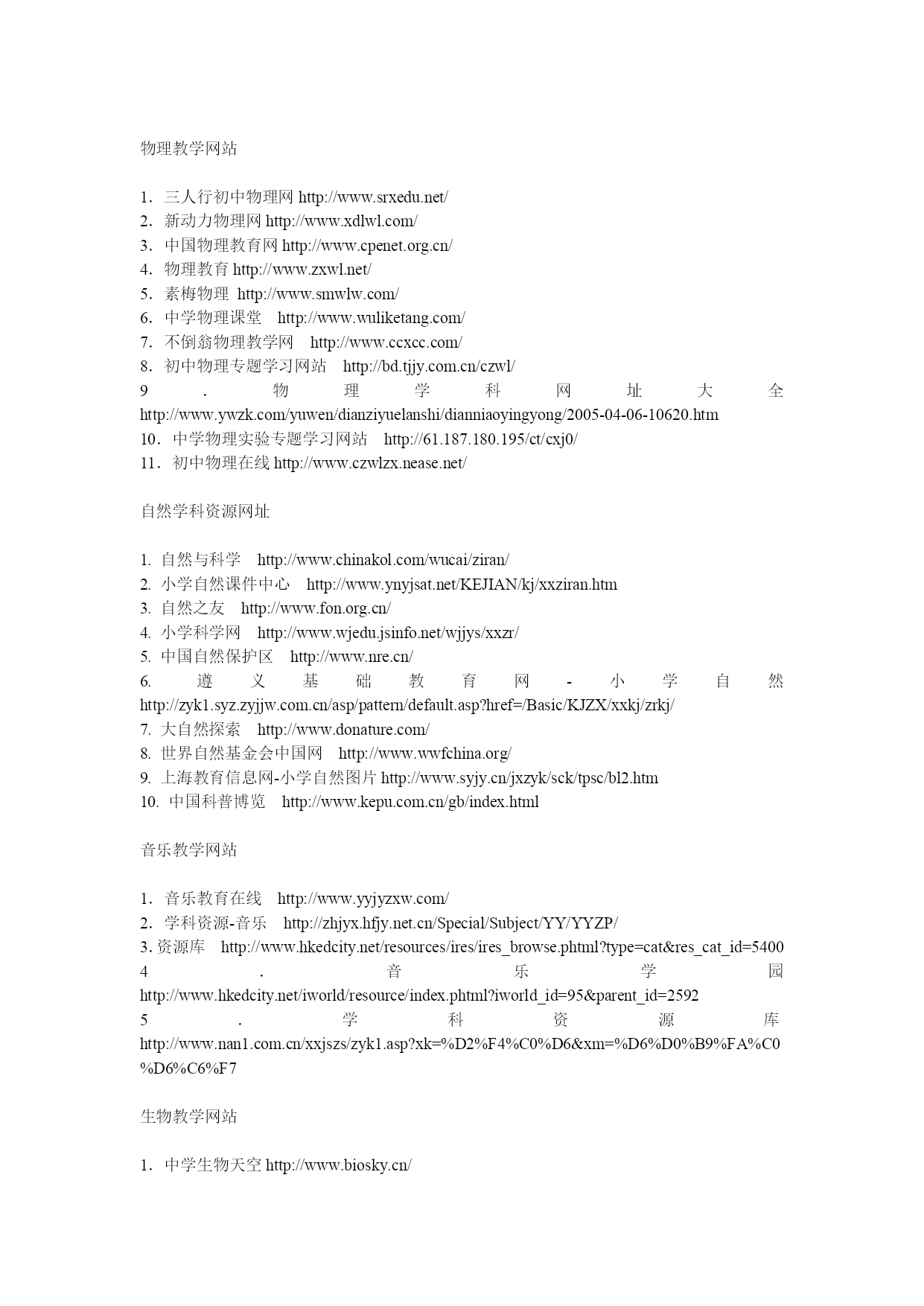 物理教学网站

1．三人行初中物理网 http://www.srxedu.net/
2．新动力物理网 http://www.xdlwl.com/
3．中国物理教育网 http://www.cpenet.org.cn/
4．物理教育 http://www.zxwl.net/
5．素梅物理 http://www.smwlw.com/
6．中学物理课堂 http://www.wuliketang.com/
7．不倒翁物理教学网 http://www.ccxcc.com/
8．初中物理专题学习网站 http://bd.tjjy.com.cn/czwl/
9．物理学科网址大全 http://www.ywzk.com/yuwen/dianziyuelanshi/dianniaoyingyong/2005-04-06-10620.htm
10．中学物理实验专题学习网站 http://61.187.180.195/ct/cxj0/
11．初中物理在线 http://www.czwlzx.nease.net/

自然学科资源网址

1. 自然与科学 http://www.chinakol.com/wucai/ziran/
2. 小学自然课件中心 http://www.ynyjsat.net/KEJIAN/kj/xxziran.htm
3. 自然之友 http://www.fon.org.cn/
4. 小学科学网 http://www.wjedu.jsinfo.net/wjjys/xxzr/
5. 中国自然保护区 http://www.nre.cn/
6. 遵义基础教育网-小学自然 http://zyk1.syz.zyjjw.com.cn/asp/pattern/default.asp?href=/Basic/KJZX/xxkj/zrkj/
7. 大自然探索 http://www.donature.com/
8. 世界自然基金会中国网 http://www.wwfchina.org/
9. 上海教育信息网-小学自然图片 http://www.syjy.cn/jxzyk/sck/tpsc/bl2.htm
10. 中国科普博览 http://www.kepu.com.cn/gb/index.html

音乐教学网站

1．音乐教育在线 http://www.yyjyzxw.com/
2．学科资源-音乐 http://zhjyx.hfjy.net.cn/Special/Subject/YY/YYZP/
3. 资源库 http://www.hkedcity.net/resources/ires/ires_browse.phtml?type=cat&res_cat_id=5400
4．音乐学园 http://www.hkedcity.net/iworld/resource/index.phtml?iworld_id=95&parent_id=2592
5．学科资源库 http://www.nan1.com.cn/xxjszs/zyk1.asp?xk=%D2%F4%C0%D6&xm=%D6%D0%B9%FA%C0%D6%C6%F7

生物教学网站

1．中学生物天空 http://www.biosky.cn/